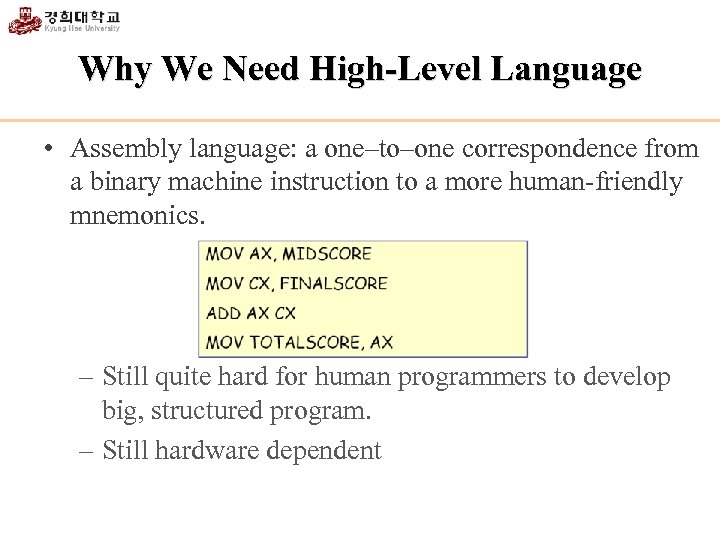 경희대학교
Kyung Hee University

Why We Need High-Level Language

• Assembly language: a one–to–one correspondence from a binary machine instruction to a more human-friendly mnemonics.

MOV AX, MIDSCORE
MOV CX, FINALSCORE
ADD AX CX
MOV TOTALSCORE, AX

– Still quite hard for human programmers to develop big, structured program.
– Still hardware dependent